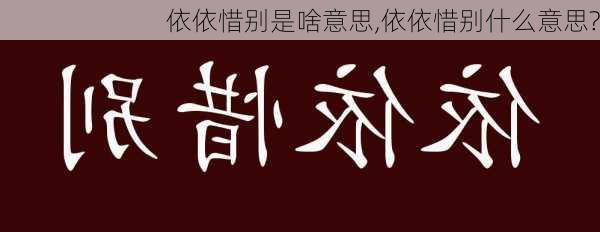 依依惜别是啥意思,依依惜别什么意思?

依依惜别